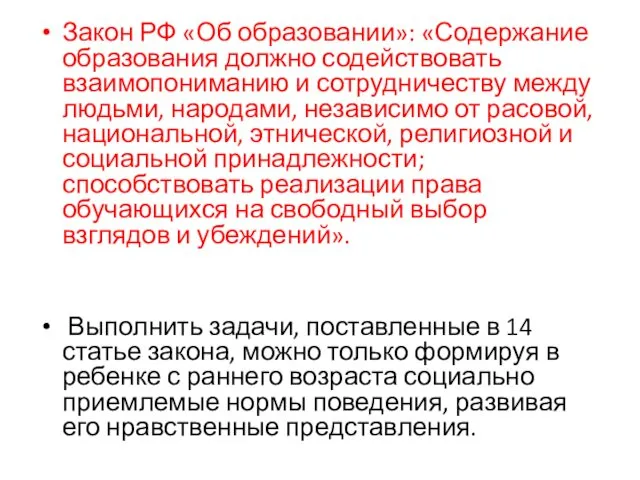 • Закон РФ «Об образовании»: «Содержание образования должно содействовать взаимопониманию и сотрудничеству между людьми, народами, независимо от расовой, национальной, этнической, религиозной и социальной принадлежности; способствовать реализации права обучающихся на свободный выбор взглядов и убеждений».

• Выполнить задачи, поставленные в 14 статье закона, можно только формируя в ребенке с раннего возраста социально приемлемые нормы поведения, развивая его нравственные представления.